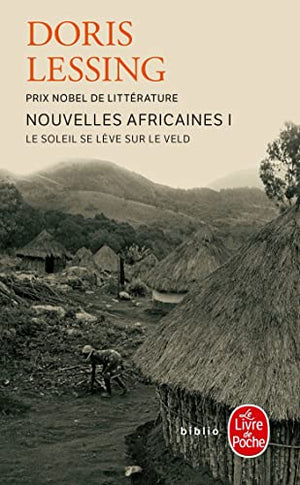 DORIS
LESSING

PRIX NOBEL DE LITTÉRATURE

NOUVELLES AFRICAINES I

LE SOLEIL SE LÈVE SUR LE VELD

biblio

Le Livre de Poche